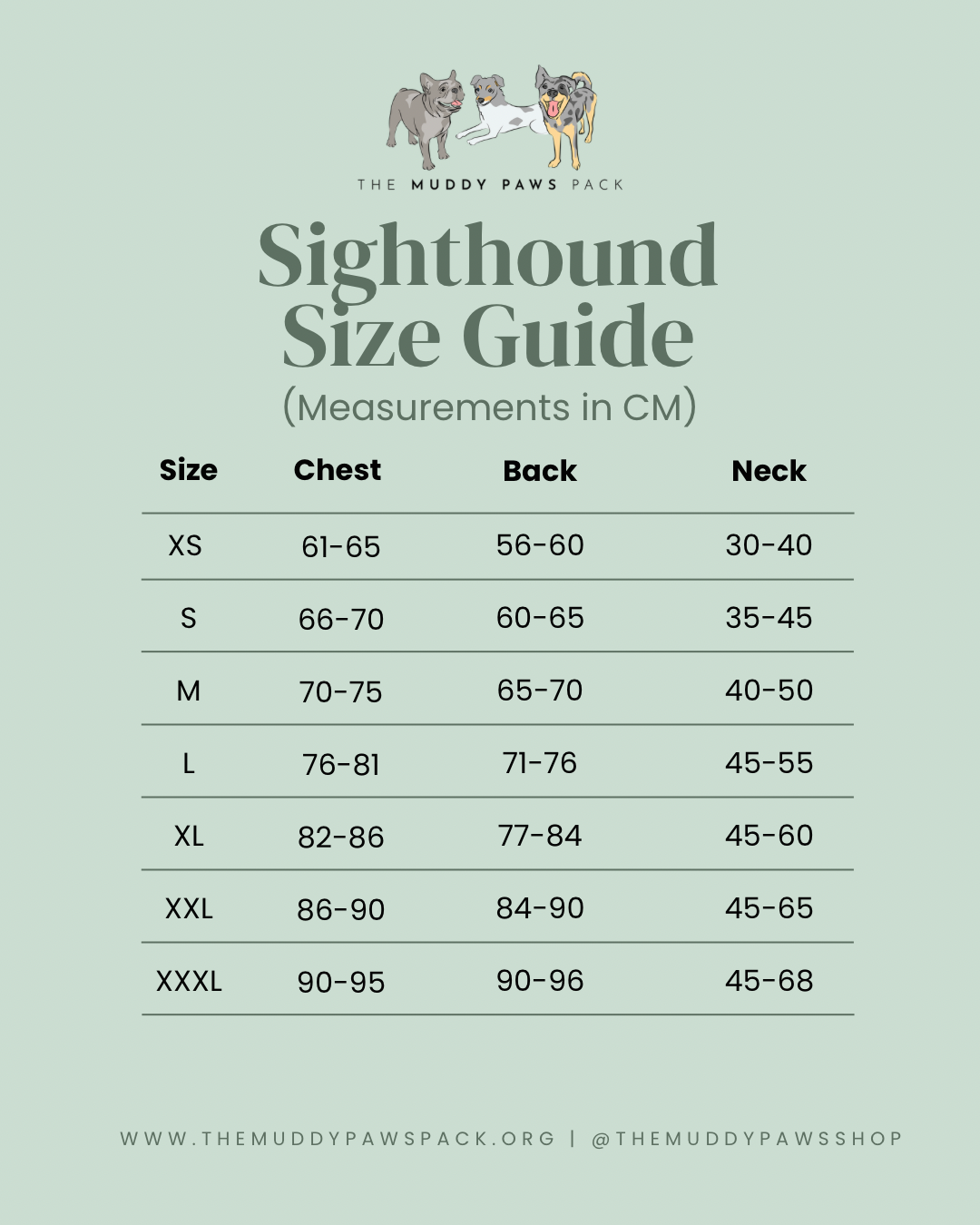 THE MUDDY PAWS PACK

Sighthound Size Guide

(Measurements in CM)

| Size | Chest | Back | Neck |
|---|---|---|---|
| XS | 61-65 | 56-60 | 30-40 |
| S | 66-70 | 60-65 | 35-45 |
| M | 70-75 | 65-70 | 40-50 |
| L | 76-81 | 71-76 | 45-55 |
| XL | 82-86 | 77-84 | 45-60 |
| XXL | 86-90 | 84-90 | 45-65 |
| XXXL | 90-95 | 90-96 | 45-68 |

WWW.THEMUDDYPAWSPACK.ORG | @THEMUDDYPAWSSHOP